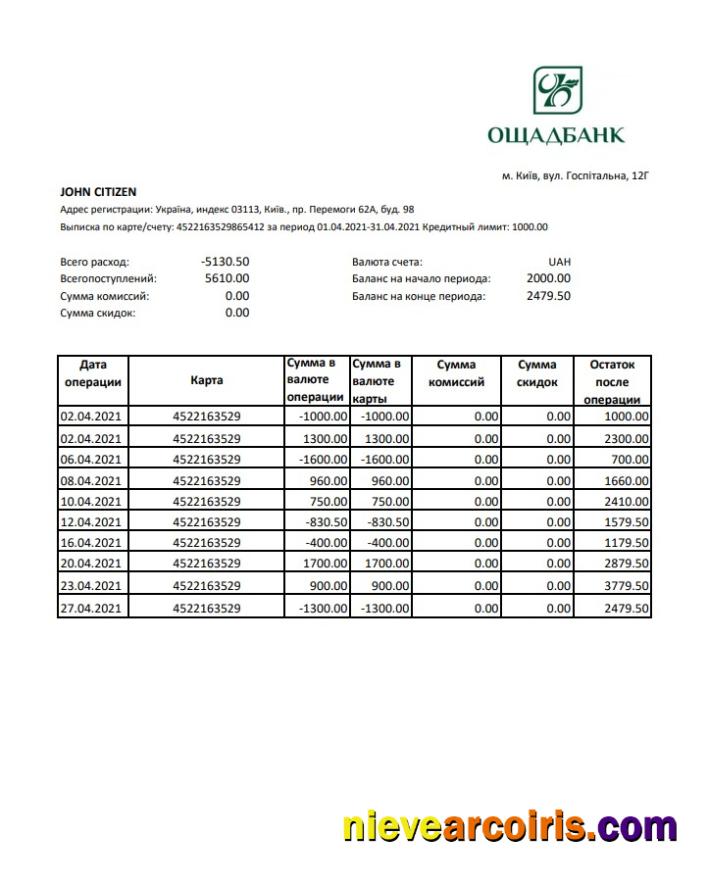 ОЩАДБАНК

м. Київ, вул. Госпітальна, 12Г

JOHN CITIZEN

Адрес регистрации: Україна, индекс 03113, Київ., пр. Перемоги 62А, буд. 98

Выписка по карте/счету: 4522163529865412 за период 01.04.2021-31.04.2021 Кредитный лимит: 1000.00

Всего расход: -5130.50
Всегопоступлений: 5610.00
Сумма комиссий: 0.00
Сумма скидок: 0.00

Валюта счета: UAH
Баланс на начало периода: 2000.00
Баланс на конце периода: 2479.50

| Дата операции | Карта | Сумма в валюте операции | Сумма в валюте карты | Сумма комиссий | Сумма скидок | Остаток после операции |
|---|---|---|---|---|---|---|
| 02.04.2021 | 4522163529 | -1000.00 | -1000.00 | 0.00 | 0.00 | 1000.00 |
| 02.04.2021 | 4522163529 | 1300.00 | 1300.00 | 0.00 | 0.00 | 2300.00 |
| 06.04.2021 | 4522163529 | -1600.00 | -1600.00 | 0.00 | 0.00 | 700.00 |
| 08.04.2021 | 4522163529 | 960.00 | 960.00 | 0.00 | 0.00 | 1660.00 |
| 10.04.2021 | 4522163529 | 750.00 | 750.00 | 0.00 | 0.00 | 2410.00 |
| 12.04.2021 | 4522163529 | -830.50 | -830.50 | 0.00 | 0.00 | 1579.50 |
| 16.04.2021 | 4522163529 | -400.00 | -400.00 | 0.00 | 0.00 | 1179.50 |
| 20.04.2021 | 4522163529 | 1700.00 | 1700.00 | 0.00 | 0.00 | 2879.50 |
| 23.04.2021 | 4522163529 | 900.00 | 900.00 | 0.00 | 0.00 | 3779.50 |
| 27.04.2021 | 4522163529 | -1300.00 | -1300.00 | 0.00 | 0.00 | 2479.50 |

nievearcoiris.com